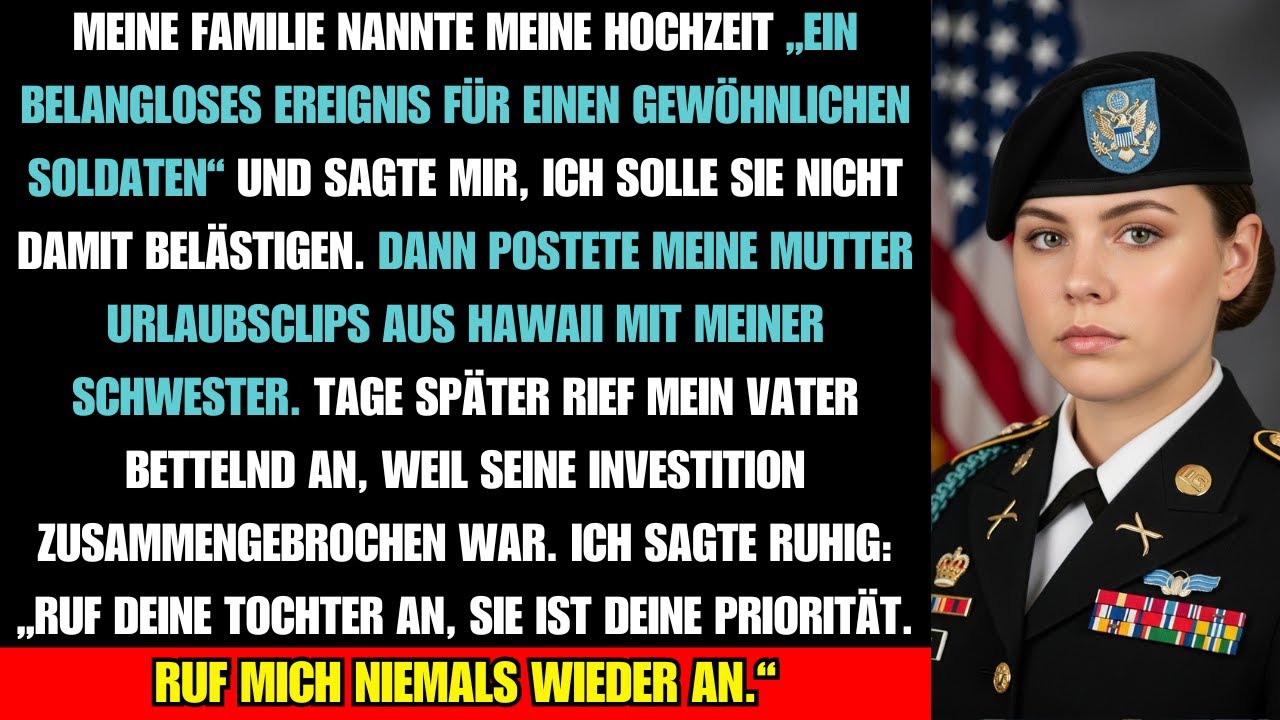 MEINE FAMILIE NANNTE MEINE HOCHZEIT „EIN BELANGLOSES EREIGNIS FÜR EINEN GEWÖHNLICHEN SOLDATEN“ UND SAGTE MIR, ICH SOLLE SIE NICHT DAMIT BELÄSTIGEN. DANN POSTETE MEINE MUTTER URLAUBSCLIPS AUS HAWAII MIT MEINER SCHWESTER. TAGE SPÄTER RIEF MEIN VATER BETTELND AN, WEIL SEINE INVESTITION ZUSAMMENGEBROCHEN WAR. ICH SAGTE RUHIG: „RUF DEINE TOCHTER AN, SIE IST DEINE PRIORITÄT.

RUF MICH NIEMALS WIEDER AN.“